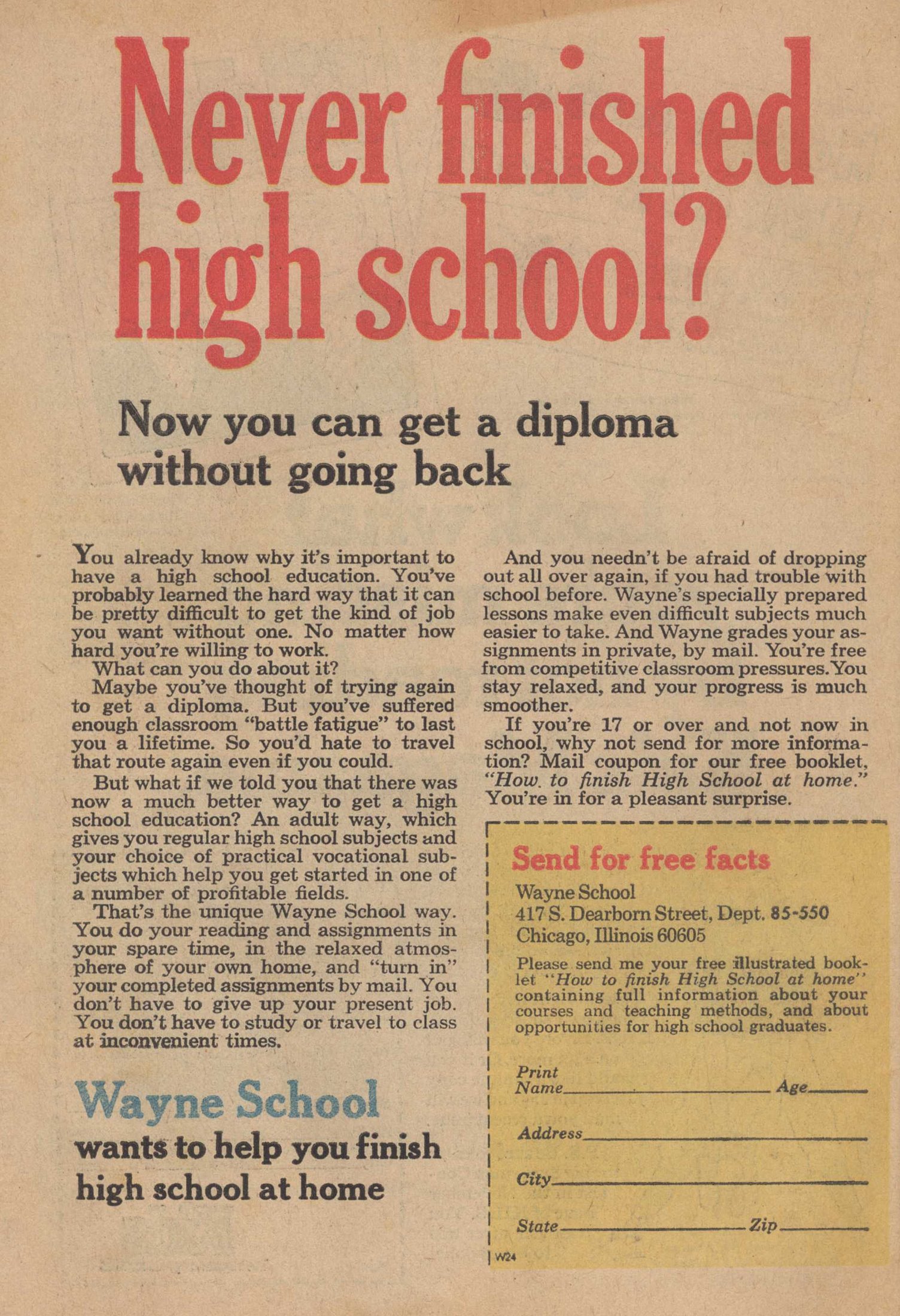 Never finished high school?

Now you can get a diploma without going back

You already know why it's important to have a high school education. You've probably learned the hard way that it can be pretty difficult to get the kind of job you want without one. No matter how hard you're willing to work.

What can you do about it?

Maybe you've thought of trying again to get a diploma. But you've suffered enough classroom "battle fatigue" to last you a lifetime. So you'd hate to travel that route again even if you could.

But what if we told you that there was now a much better way to get a high school education? An adult way, which gives you regular high school subjects and your choice of practical vocational subjects which help you get started in one of a number of profitable fields.

That's the unique Wayne School way. You do your reading and assignments in your spare time, in the relaxed atmosphere of your own home, and "turn in" your completed assignments by mail. You don't have to give up your present job. You don't have to study or travel to class at inconvenient times.

Wayne School
wants to help you finish high school at home

And you needn't be afraid of dropping out all over again, if you had trouble with school before. Wayne's specially prepared lessons make even difficult subjects much easier to take. And Wayne grades your assignments in private, by mail. You're free from competitive classroom pressures. You stay relaxed, and your progress is much smoother.

If you're 17 or over and not now in school, why not send for more information? Mail coupon for our free booklet, "How to finish High School at home." You're in for a pleasant surprise.

Send for free facts

Wayne School
417 S. Dearborn Street, Dept. 85-550
Chicago, Illinois 60605

Please send me your free illustrated booklet "How to finish High School at home" containing full information about your courses and teaching methods, and about opportunities for high school graduates.

Print Name ____ Age ____

Address ____

City ____

State ____ Zip ____

W24